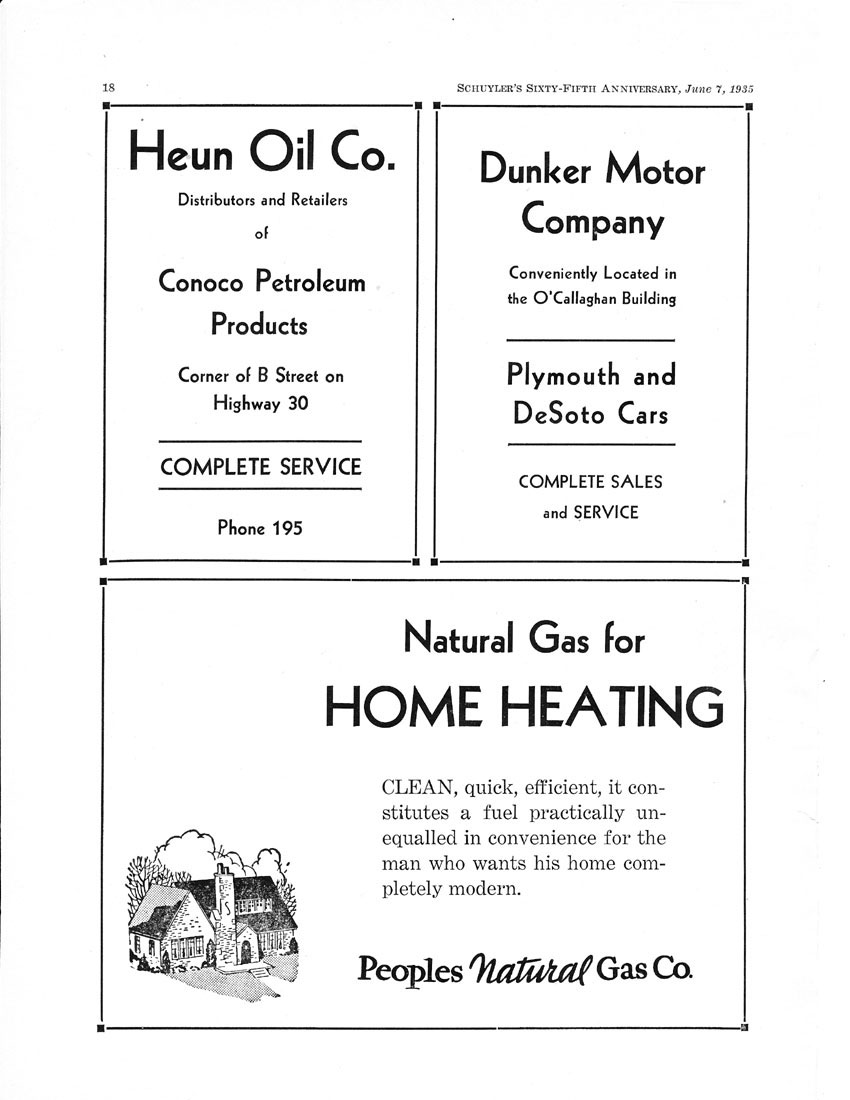 18

SCHUYLER'S SIXTY-FIFTH ANNIVERSARY, June 7, 1935

Heun Oil Co.

Distributors and Retailers of

Conoco Petroleum Products

Corner of B Street on Highway 30

COMPLETE SERVICE

Phone 195

Dunker Motor Company

Conveniently Located in the O'Callaghan Building

Plymouth and DeSoto Cars

COMPLETE SALES and SERVICE

Natural Gas for

HOME HEATING

CLEAN, quick, efficient, it constitutes a fuel practically unequalled in convenience for the man who wants his home completely modern.

Peoples Natural Gas Co.